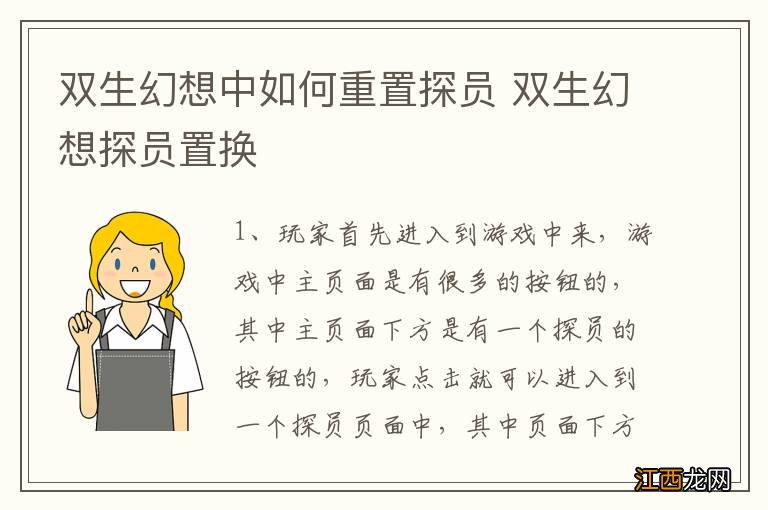 双生幻想中如何重置探员 双生幻想探员置换

1、玩家首先进入到游戏中来，游戏中主页面是有很多的按钮的，其中主页面下方是有一个探员的按钮的，玩家点击就可以进入到一个探员页面中，其中页面下方

江西龙网